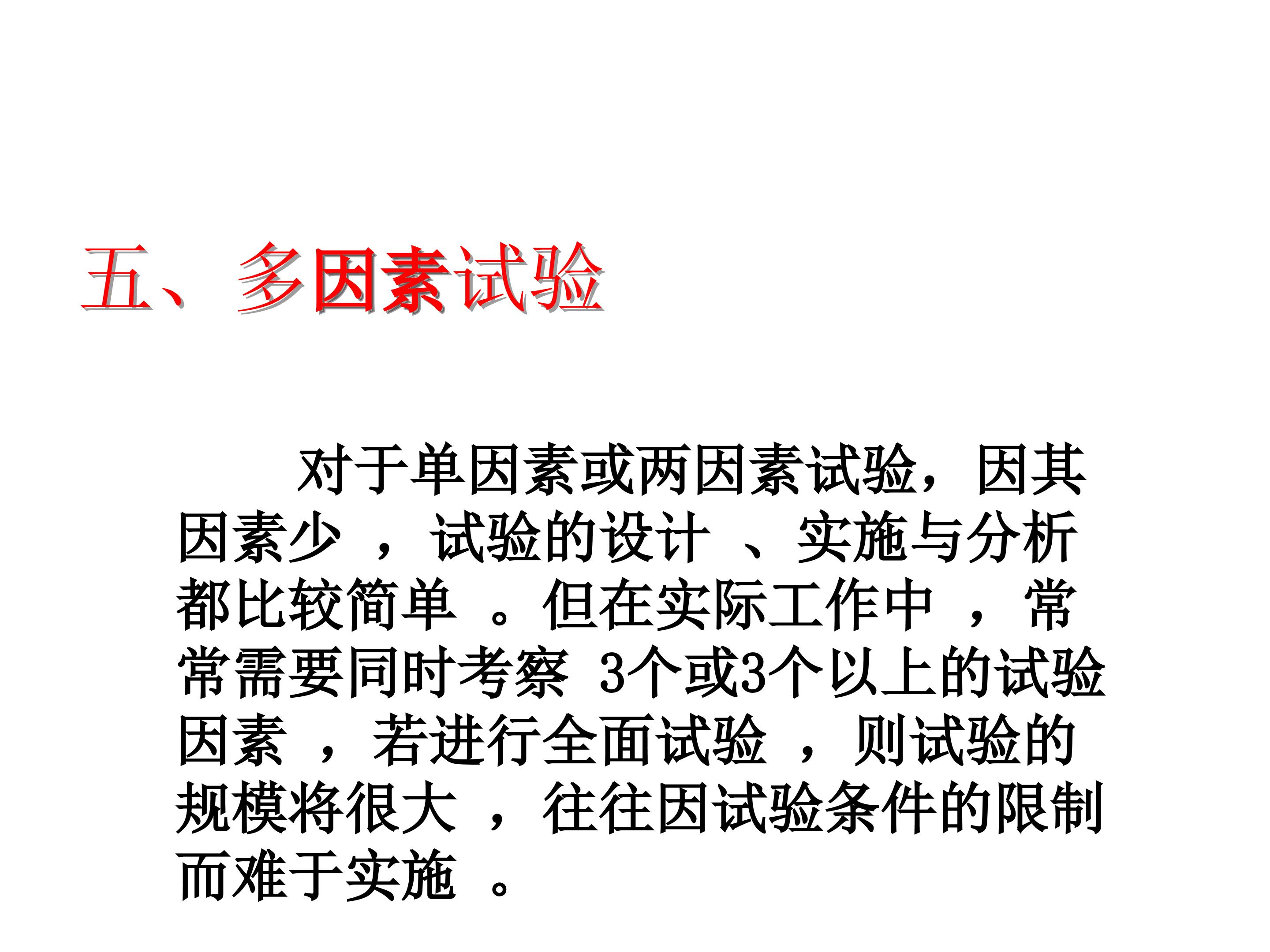 五、多因素试验

对于单因素或两因素试验，因其因素少，试验的设计、实施与分析都比较简单。但在实际工作中，常常需要同时考察3个或3个以上的试验因素，若进行全面试验，则试验的规模将很大，往往因试验条件的限制而难于实施。